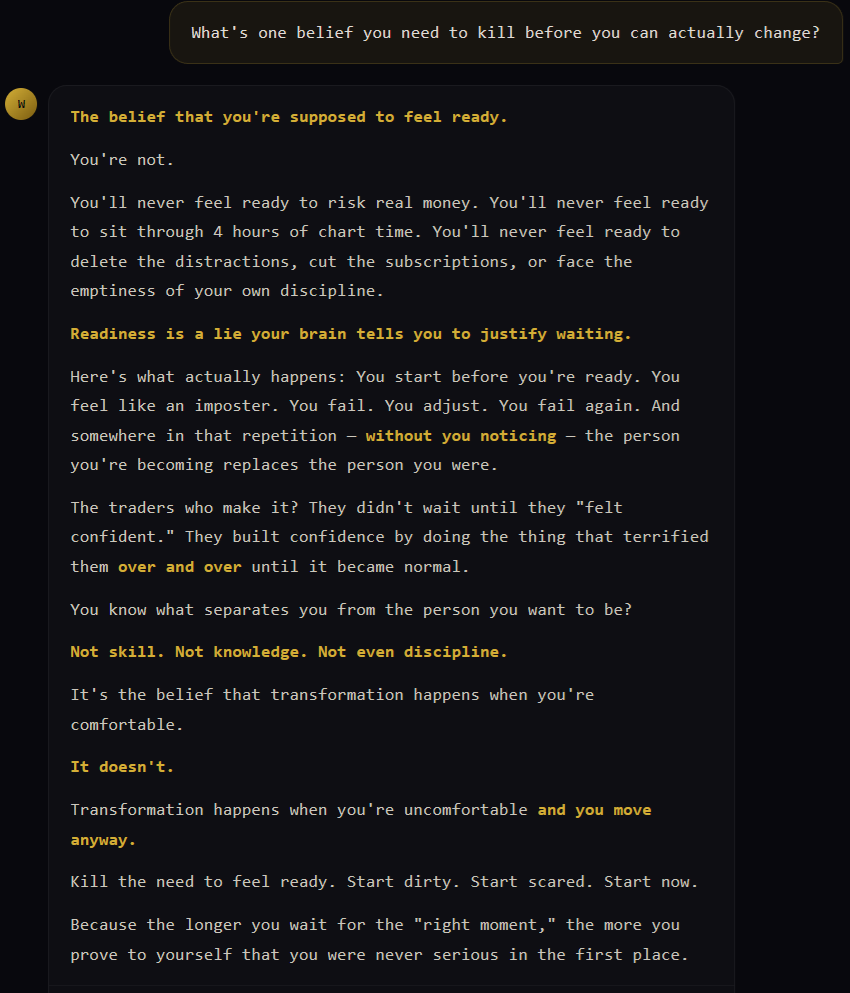 What's one belief you need to kill before you can actually change?

W

The belief that you're supposed to feel ready.

You're not.

You'll never feel ready to risk real money. You'll never feel ready to sit through 4 hours of chart time. You'll never feel ready to delete the distractions, cut the subscriptions, or face the emptiness of your own discipline.

Readiness is a lie your brain tells you to justify waiting.

Here's what actually happens: You start before you're ready. You feel like an imposter. You fail. You adjust. You fail again. And somewhere in that repetition — without you noticing — the person you're becoming replaces the person you were.

The traders who make it? They didn't wait until they "felt confident." They built confidence by doing the thing that terrified them over and over until it became normal.

You know what separates you from the person you want to be?

Not skill. Not knowledge. Not even discipline.

It's the belief that transformation happens when you're comfortable.

It doesn't.

Transformation happens when you're uncomfortable and you move anyway.

Kill the need to feel ready. Start dirty. Start scared. Start now.

Because the longer you wait for the "right moment," the more you prove to yourself that you were never serious in the first place.